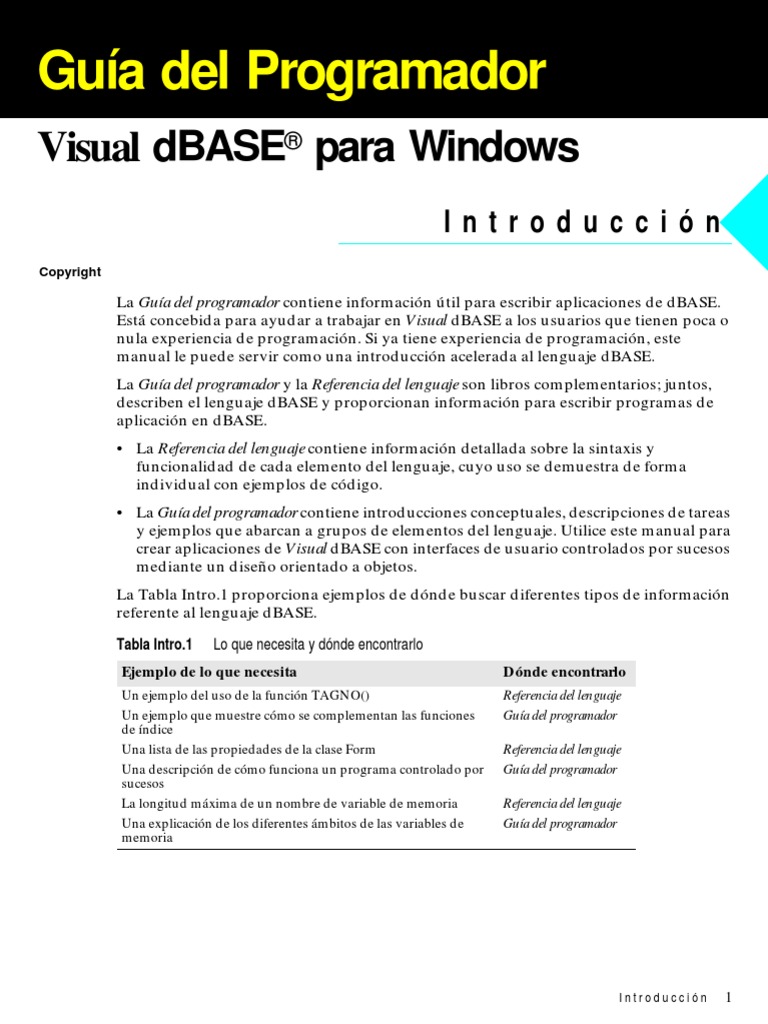 Guía del Programador

Visual dBASE® para Windows

Introducción

Copyright

La Guía del programador contiene información útil para escribir aplicaciones de dBASE. Está concebida para ayudar a trabajar en Visual dBASE a los usuarios que tienen poca o nula experiencia de programación. Si ya tiene experiencia de programación, este manual le puede servir como una introducción acelerada al lenguaje dBASE.

La Guía del programador y la Referencia del lenguaje son libros complementarios; juntos, describen el lenguaje dBASE y proporcionan información para escribir programas de aplicación en dBASE.

• La Referencia del lenguaje contiene información detallada sobre la sintaxis y funcionalidad de cada elemento del lenguaje, cuyo uso se demuestra de forma individual con ejemplos de código.

• La Guía del programador contiene introducciones conceptuales, descripciones de tareas y ejemplos que abarcan a grupos de elementos del lenguaje. Utilice este manual para crear aplicaciones de Visual dBASE con interfaces de usuario controlados por sucesos mediante un diseño orientado a objetos.

La Tabla Intro.1 proporciona ejemplos de dónde buscar diferentes tipos de información referente al lenguaje dBASE.

Tabla Intro.1 Lo que necesita y dónde encontrarlo

| Ejemplo de lo que necesita | Dónde encontrarlo |
|---|---|
| Un ejemplo del uso de la función TAGNO() | Referencia del lenguaje |
| Un ejemplo que muestre cómo se complementan las funciones de índice | Guía del programador |
| Una lista de las propiedades de la clase Form | Referencia del lenguaje |
| Una descripción de cómo funciona un programa controlado por sucesos | Guía del programador |
| La longitud máxima de un nombre de variable de memoria | Referencia del lenguaje |
| Una explicación de los diferentes ámbitos de las variables de memoria | Guía del programador |

Introducción 1